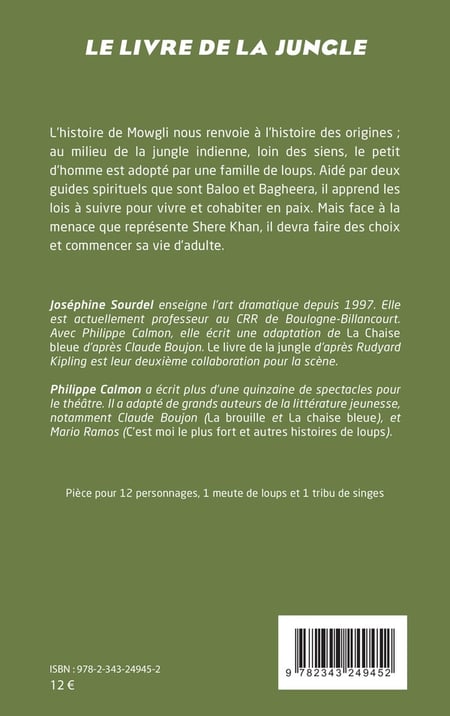 LE LIVRE DE LA JUNGLE

L'histoire de Mowgli nous renvoie à l'histoire des origines ; au milieu de la jungle indienne, loin des siens, le petit d'homme est adopté par une famille de loups. Aidé par deux guides spirituels que sont Baloo et Bagheera, il apprend les lois à suivre pour vivre et cohabiter en paix. Mais face à la menace que représente Shere Khan, il devra faire des choix et commencer sa vie d'adulte.

Joséphine Sourdel enseigne l'art dramatique depuis 1997. Elle est actuellement professeur au CRR de Boulogne-Billancourt. Avec Philippe Calmon, elle écrit une adaptation de La Chaise bleue d'après Claude Boujon. Le livre de la jungle d'après Rudyard Kipling est leur deuxième collaboration pour la scène.

Philippe Calmon a écrit plus d'une quinzaine de spectacles pour le théâtre. Il a adapté de grands auteurs de la littérature jeunesse, notamment Claude Boujon (La brouille et La chaise bleue), et Mario Ramos (C'est moi le plus fort et autres histoires de loups).

Pièce pour 12 personnages, 1 meute de loups et 1 tribu de singes

ISBN : 978-2-343-24945-2
12 €

9 782343 249452